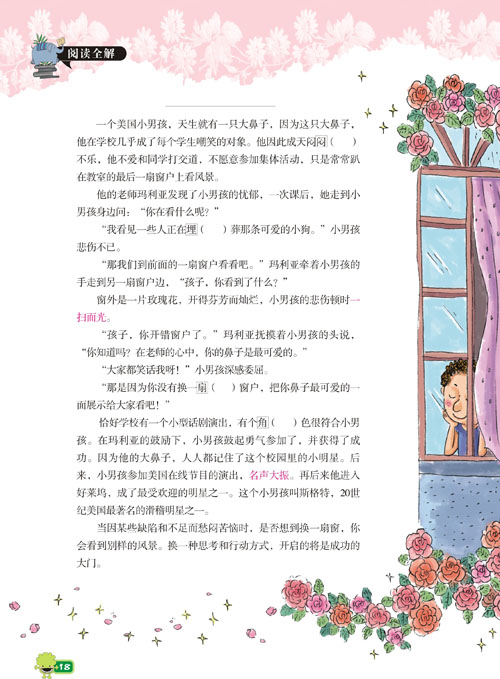 阅读全解

一个美国小男孩，天生就有一只大鼻子，因为这只大鼻子，他在学校几乎成了每个学生嘲笑的对象。他因此成天闷闷（ ）不乐，他不爱和同学打交道，不愿意参加集体活动，只是常常趴在教室的最后一扇窗户上看风景。

他的老师玛利亚发现了小男孩的忧郁，一次课后，她走到小男孩身边问：“你在看什么呢？”

“我看见一些人正在埋（ ）葬那条可爱的小狗。”小男孩悲伤不已。

“那我们到前面的一扇窗户看看吧。”玛利亚牵着小男孩的手走到另一扇窗户边，“孩子，你看到了什么？”

窗外是一片玫瑰花，开得芬芳而灿烂，小男孩的悲伤顿时一扫而光。

“孩子，你开错窗户了。”玛利亚抚摸着小男孩的头说，“你知道吗？在老师的心中，你的鼻子是最可爱的。”

“大家都笑话我呀！”小男孩深感委屈。

“那是因为你没有换一扇（ ）窗户，把你鼻子最可爱的一面展示给大家看吧！”

恰好学校有一个小型话剧演出，有个角（ ）色很符合小男孩。在玛利亚的鼓励下，小男孩鼓起勇气参加了，并获得了成功。因为他的大鼻子，人人都记住了这个校园里的小明星。后来，小男孩参加美国在线节目的演出，名声大振。再后来他进入好莱坞，成了最受欢迎的明星之一。这个小男孩叫斯格特，20世纪美国最著名的滑稽明星之一。

当因某些缺陷和不足而愁闷苦恼时，是否想到换一扇窗，你会看到别样的风景。换一种思考和行动方式，开启的将是成功的大门。

18